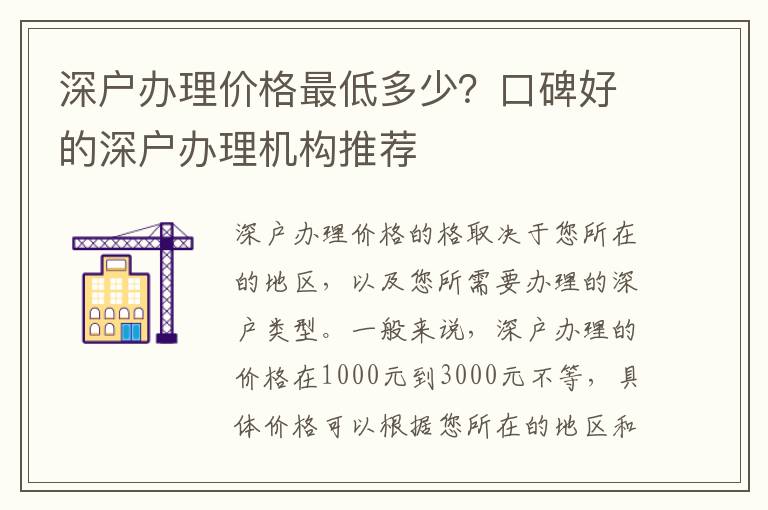 深户办理价格最低多少？口碑好的深户办理机构推荐

深户办理价格的格取决于您所在的地区，以及您所需要办理的深户类型。一般来说，深户办理的价格在1000元到3000元不等，具体价格可以根据您所在的地区和